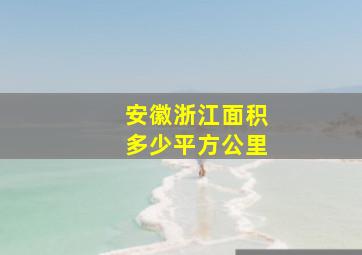 安徽浙江面积
多少平方公里